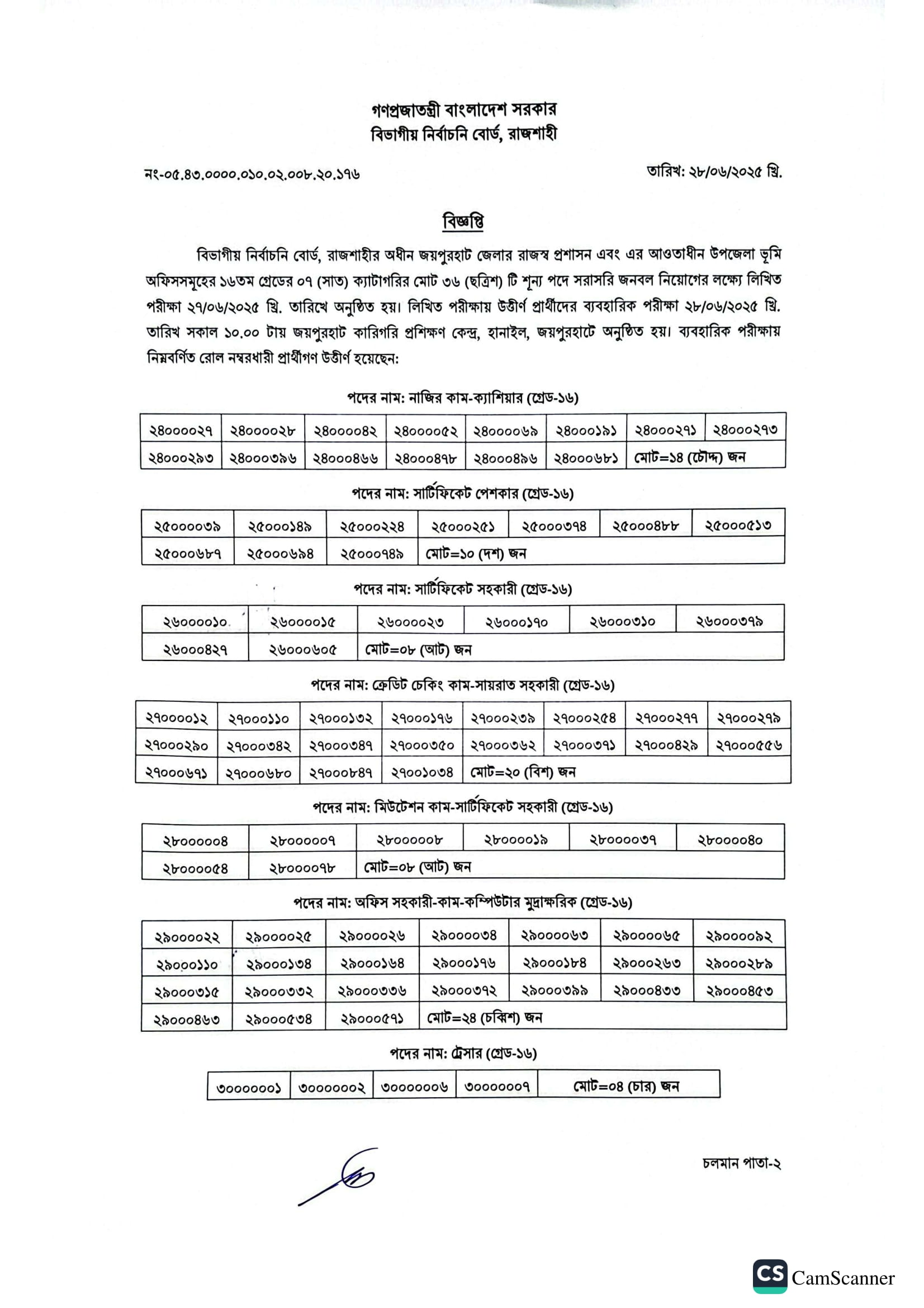 গণপ্রজাতন্ত্রী বাংলাদেশ সরকার
বিভাগীয় নির্বাচনি বোর্ড, রাজশাহী

নং-০৫.৪৩.০০০০.০১০.০২.০০৮.২০.১৭৬

তারিখ: ২৮/০৬/২০২৫ খ্রি.

বিজ্ঞপ্তি

বিভাগীয় নির্বাচনি বোর্ড, রাজশাহীর অধীন জয়পুরহাট জেলার রাজস্ব প্রশাসন এবং এর আওতাধীন উপজেলা ভূমি অফিসসমূহের ১৬তম গ্রেডের ০৭ (সাত) ক্যাটাগরির মোট ৩৬ (ছত্রিশ) টি শূন্য পদে সরাসরি জনবল নিয়োগের লক্ষ্যে লিখিত পরীক্ষা ২৭/০৬/২০২৫ খ্রি. তারিখে অনুষ্ঠিত হয়। লিখিত পরীক্ষায় উত্তীর্ণ প্রার্থীদের ব্যবহারিক পরীক্ষা ২৮/০৬/২০২৫ খ্রি. তারিখ সকাল ১০.০০ টায় জয়পুরহাট কারিগরি প্রশিক্ষণ কেন্দ্র, হানাইল, জয়পুরহাটে অনুষ্ঠিত হয়। ব্যবহারিক পরীক্ষায় নিম্নবর্ণিত রোল নম্বরধারী প্রার্থীগণ উত্তীর্ণ হয়েছেন:

পদের নাম: নাজির কাম-ক্যাশিয়ার (গ্রেড-১৬)

| ২৪০০০০২৭ | ২৪০০০০২৮ | ২৪০০০০৪২ | ২৪০০০০৫২ | ২৪০০০০৬৯ | ২৪০০০১৯১ | ২৪০০০২৭১ | ২৪০০০২৭৩ |
|---|---|---|---|---|---|---|---|
| ২৪০০০২৯৩ | ২৪০০০৩৯৬ | ২৪০০০৪৬৬ | ২৪০০০৪৭৮ | ২৪০০০৪৯৬ | ২৪০০০৬৮১ | মোট=১৪ (চৌদ্দ) জন | |

পদের নাম: সার্টিফিকেট পেশকার (গ্রেড-১৬)

| ২৫০০০০৩৯ | ২৫০০০১৪৯ | ২৫০০০২২৪ | ২৫০০০২৫১ | ২৫০০০৩৭৪ | ২৫০০০৪৮৮ | ২৫০০০৫১৩ |
|---|---|---|---|---|---|---|
| ২৫০০০৬৮৭ | ২৫০০০৬৯৪ | ২৫০০০৭৪৯ | মোট=১০ (দশ) জন | | | |

পদের নাম: সার্টিফিকেট সহকারী (গ্রেড-১৬)

| ২৬০০০০১০ | ২৬০০০০১৫ | ২৬০০০০২৩ | ২৬০০০১৭০ | ২৬০০০৩১০ | ২৬০০০৩৭৯ |
|---|---|---|---|---|---|
| ২৬০০০৪২৭ | ২৬০০০৬০৫ | মোট=০৮ (আট) জন | | | |

পদের নাম: ক্রেডিট চেকিং কাম-সায়রাত সহকারী (গ্রেড-১৬)

| ২৭০০০০১২ | ২৭০০০১১০ | ২৭০০০১৩২ | ২৭০০০১৭৬ | ২৭০০০২৩৯ | ২৭০০০২৫৪ | ২৭০০০২৭৭ | ২৭০০০২৭৯ |
|---|---|---|---|---|---|---|---|
| ২৭০০০২৯০ | ২৭০০০৩৪২ | ২৭০০০৩৪৭ | ২৭০০০৩৫০ | ২৭০০০৩৬২ | ২৭০০০৩৭১ | ২৭০০০৪২৯ | ২৭০০০৫৫৬ |
| ২৭০০০৬৭১ | ২৭০০০৬৮০ | ২৭০০০৮৪৭ | ২৭০০১০৩৪ | মোট=২০ (বিশ) জন | | | |

পদের নাম: মিউটেশন কাম-সার্টিফিকেট সহকারী (গ্রেড-১৬)

| ২৮০০০০০৪ | ২৮০০০০০৭ | ২৮০০০০০৮ | ২৮০০০০১৯ | ২৮০০০০৩৭ | ২৮০০০০৪০ |
|---|---|---|---|---|---|
| ২৮০০০০৫৪ | ২৮০০০০৭৮ | মোট=০৮ (আট) জন | | | |

পদের নাম: অফিস সহকারী-কাম-কম্পিউটার মুদ্রাক্ষরিক (গ্রেড-১৬)

| ২৯০০০০২২ | ২৯০০০০২৫ | ২৯০০০০২৬ | ২৯০০০০৩৪ | ২৯০০০০৬৩ | ২৯০০০০৬৫ | ২৯০০০০৯২ |
|---|---|---|---|---|---|---|
| ২৯০০০১১০ | ২৯০০০১৩৪ | ২৯০০০১৬৪ | ২৯০০০১৭৬ | ২৯০০০১৮৪ | ২৯০০০২৬৩ | ২৯০০০২৮৯ |
| ২৯০০০৩১৫ | ২৯০০০৩৩২ | ২৯০০০৩৩৬ | ২৯০০০৩৭২ | ২৯০০০৩৯৯ | ২৯০০০৪৩৩ | ২৯০০০৪৫৩ |
| ২৯০০০৪৬৩ | ২৯০০০৫৩৪ | ২৯০০০৫৭১ | মোট=২৪ (চব্বিশ) জন | | | |

পদের নাম: ট্রেসার (গ্রেড-১৬)

| ৩০০০০০০১ | ৩০০০০০০২ | ৩০০০০০০৬ | ৩০০০০০০৭ | মোট=০৪ (চার) জন |
|---|---|---|---|---|

চলমান পাতা-২

CS CamScanner